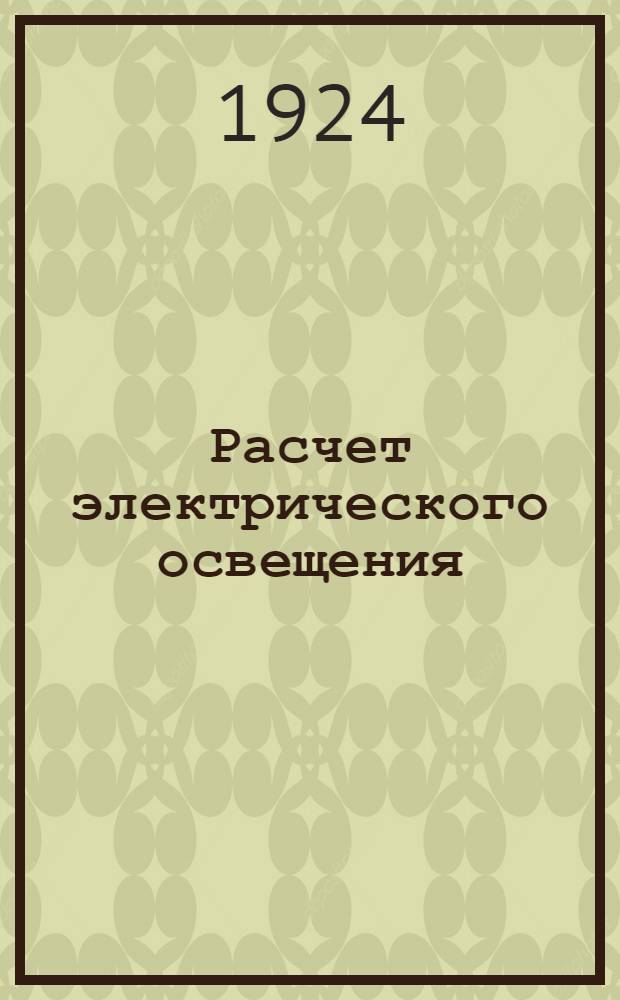 1924

Расчет электрического освещения